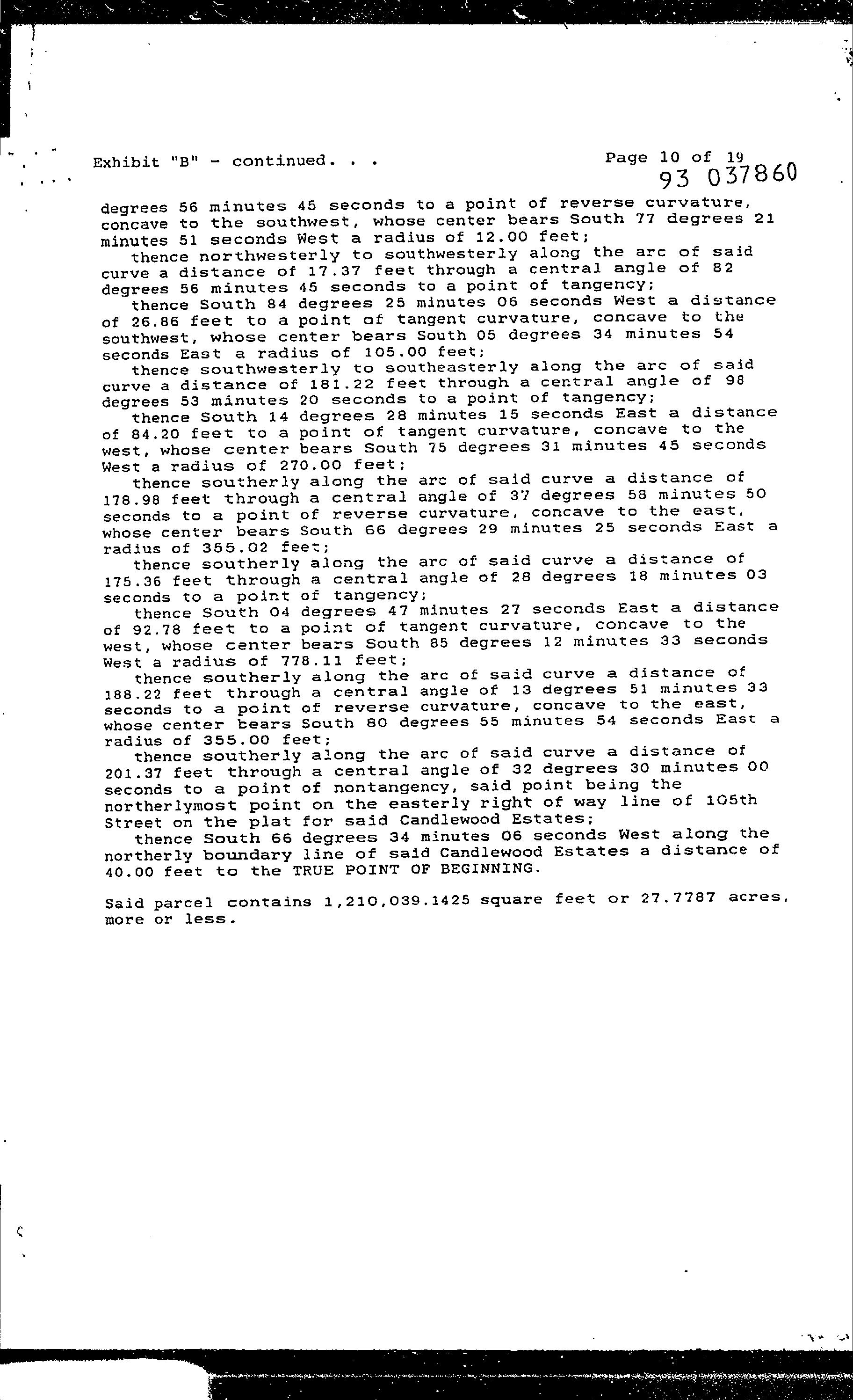 Exhibit "B" - continued. . .

Page 10 of 19
93 037860

degrees 56 minutes 45 seconds to a point of reverse curvature, concave to the southwest, whose center bears South 77 degrees 21 minutes 51 seconds West a radius of 12.00 feet;
thence northwesterly to southwesterly along the arc of said curve a distance of 17.37 feet through a central angle of 82 degrees 56 minutes 45 seconds to a point of tangency;
thence South 84 degrees 25 minutes 06 seconds West a distance of 26.86 feet to a point of tangent curvature, concave to the southwest, whose center bears South 05 degrees 34 minutes 54 seconds East a radius of 105.00 feet;
thence southwesterly to southeasterly along the arc of said curve a distance of 181.22 feet through a central angle of 98 degrees 53 minutes 20 seconds to a point of tangency;
thence South 14 degrees 28 minutes 15 seconds East a distance of 84.20 feet to a point of tangent curvature, concave to the west, whose center bears South 75 degrees 31 minutes 45 seconds West a radius of 270.00 feet;
thence southerly along the arc of said curve a distance of 178.98 feet through a central angle of 37 degrees 58 minutes 50 seconds to a point of reverse curvature, concave to the east, whose center bears South 66 degrees 29 minutes 25 seconds East a radius of 355.02 feet;
thence southerly along the arc of said curve a distance of 175.36 feet through a central angle of 28 degrees 18 minutes 03 seconds to a point of tangency;
thence South 04 degrees 47 minutes 27 seconds East a distance of 92.78 feet to a point of tangent curvature, concave to the west, whose center bears South 85 degrees 12 minutes 33 seconds West a radius of 778.11 feet;
thence southerly along the arc of said curve a distance of 188.22 feet through a central angle of 13 degrees 51 minutes 33 seconds to a point of reverse curvature, concave to the east, whose center bears South 80 degrees 55 minutes 54 seconds East a radius of 355.00 feet;
thence southerly along the arc of said curve a distance of 201.37 feet through a central angle of 32 degrees 30 minutes 00 seconds to a point of nontangency, said point being the northerlymost point on the easterly right of way line of 105th Street on the plat for said Candlewood Estates;
thence South 66 degrees 34 minutes 06 seconds West along the northerly boundary line of said Candlewood Estates a distance of 40.00 feet to the TRUE POINT OF BEGINNING.

Said parcel contains 1,210,039.1425 square feet or 27.7787 acres, more or less.